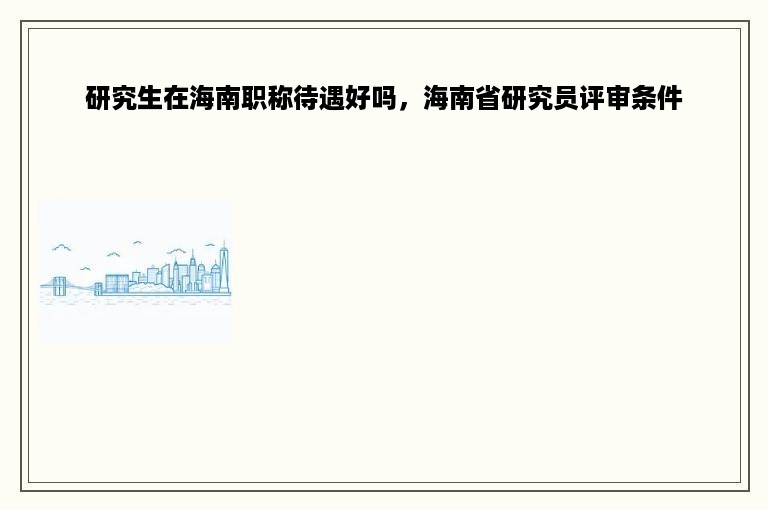 研究生在海南职称待遇好吗，海南省研究员评审条件